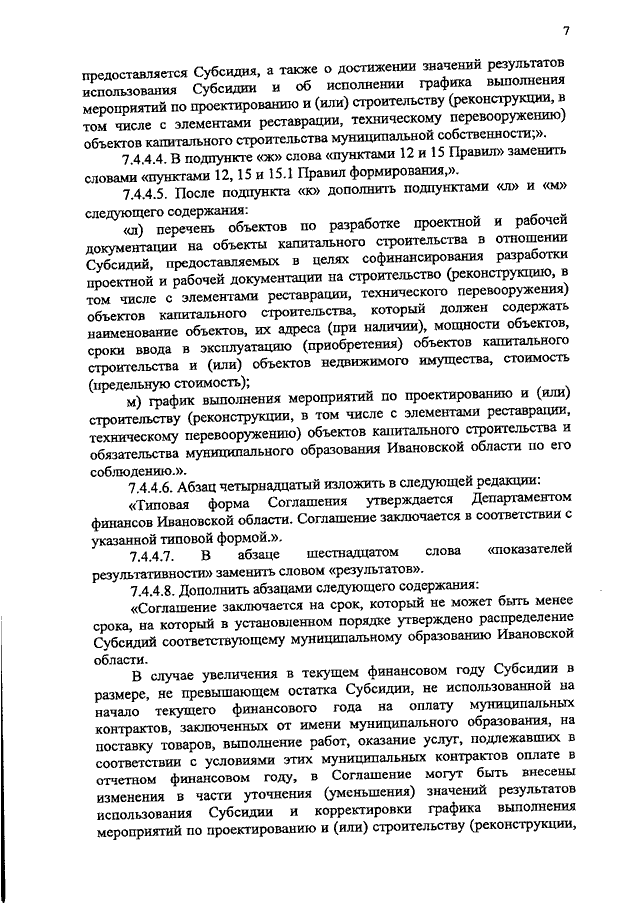 7

предоставляется Субсидия, а также о достижении значений результатов использования Субсидии и об исполнении графика выполнения мероприятий по проектированию и (или) строительству (реконструкции, в том числе с элементами реставрации, техническому перевооружению) объектов капитального строительства муниципальной собственности;».

7.4.4.4. В подпункте «ж» слова «пунктами 12 и 15 Правил» заменить словами «пунктами 12, 15 и 15.1 Правил формирования,».

7.4.4.5. После подпункта «к» дополнить подпунктами «л» и «м» следующего содержания:

«л) перечень объектов по разработке проектной и рабочей документации на объекты капитального строительства в отношении Субсидий, предоставляемых в целях софинансирования разработки проектной и рабочей документации на строительство (реконструкцию, в том числе с элементами реставрации, технического перевооружения) объектов капитального строительства, который должен содержать наименование объектов, их адреса (при наличии), мощности объектов, сроки ввода в эксплуатацию (приобретения) объектов капитального строительства и (или) объектов недвижимого имущества, стоимость (предельную стоимость);

м) график выполнения мероприятий по проектированию и (или) строительству (реконструкции, в том числе с элементами реставрации, техническому перевооружению) объектов капитального строительства и обязательства муниципального образования Ивановской области по его соблюдению.».

7.4.4.6. Абзац четырнадцатый изложить в следующей редакции:

«Типовая форма Соглашения утверждается Департаментом финансов Ивановской области. Соглашение заключается в соответствии с указанной типовой формой.».

7.4.4.7. В абзаце шестнадцатом слова «показателей результативности» заменить словом «результатов».

7.4.4.8. Дополнить абзацами следующего содержания:

«Соглашение заключается на срок, который не может быть менее срока, на который в установленном порядке утверждено распределение Субсидий соответствующему муниципальному образованию Ивановской области.

В случае увеличения в текущем финансовом году Субсидии в размере, не превышающем остатка Субсидии, не использованной на начало текущего финансового года на оплату муниципальных контрактов, заключенных от имени муниципального образования, на поставку товаров, выполнение работ, оказание услуг, подлежавших в соответствии с условиями этих муниципальных контрактов оплате в отчетном финансовом году, в Соглашение могут быть внесены изменения в части уточнения (уменьшения) значений результатов использования Субсидии и корректировки графика выполнения мероприятий по проектированию и (или) строительству (реконструкции,